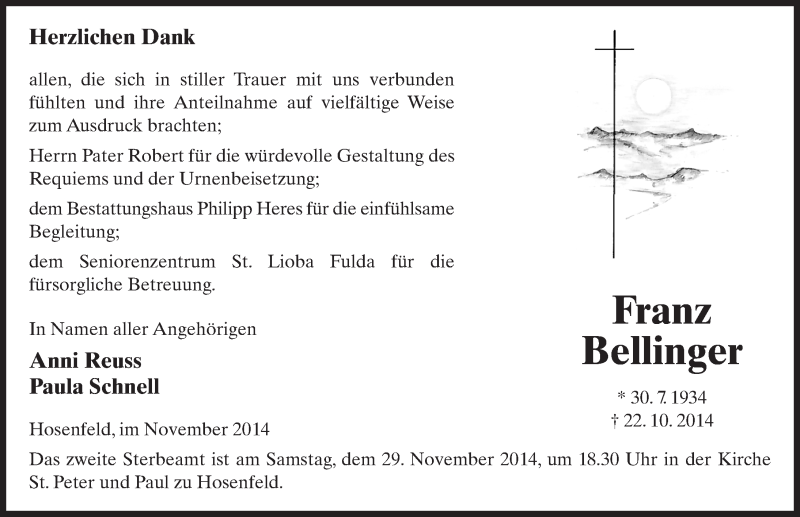 Herzlichen Dank

allen, die sich in stiller Trauer mit uns verbunden fühlten und ihre Anteilnahme auf vielfältige Weise zum Ausdruck brachten;

Herrn Pater Robert für die würdevolle Gestaltung des Requiems und der Urnenbeisetzung;

dem Bestattungshaus Philipp Heres für die einfühlsame Begleitung;

dem Seniorenzentrum St. Lioba Fulda für die fürsorgliche Betreuung.

In Namen aller Angehörigen

Anni Reuss
Paula Schnell

Hosenfeld, im November 2014

Franz
Bellinger

* 30. 7. 1934
† 22. 10. 2014

Das zweite Sterbeamt ist am Samstag, dem 29. November 2014, um 18.30 Uhr in der Kirche St. Peter und Paul zu Hosenfeld.